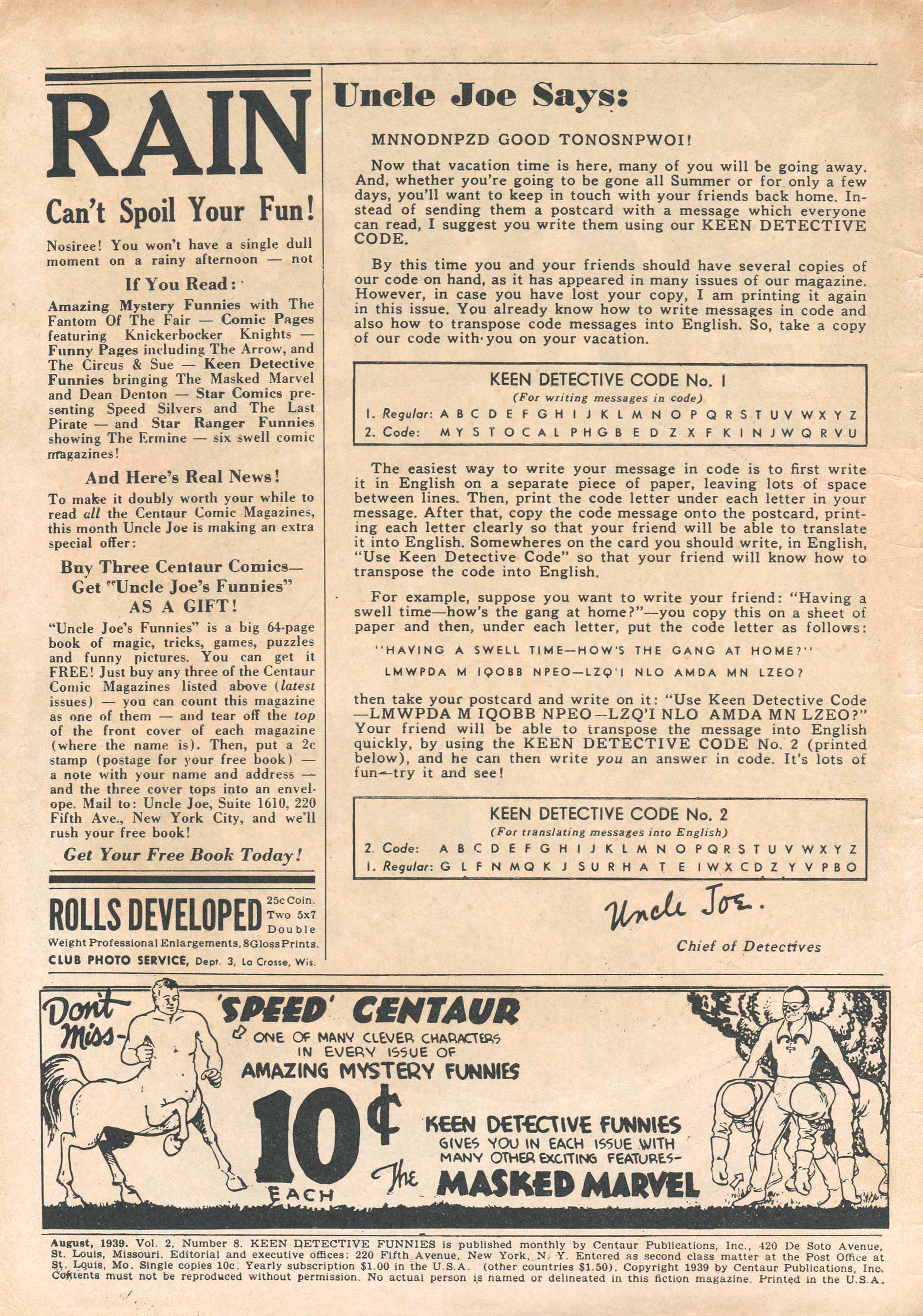 RAIN

Can't Spoil Your Fun!

Nosiree! You won't have a single dull moment on a rainy afternoon — not

If You Read:

Amazing Mystery Funnies with The Fantom Of The Fair — Comic Pages featuring Knickerbocker Knights — Funny Pages including The Arrow, and The Circus & Sue — Keen Detective Funnies bringing The Masked Marvel and Dean Denton — Star Comics presenting Speed Silvers and The Last Pirate — and Star Ranger Funnies showing The Ermine — six swell comic magazines!

And Here's Real News!

To make it doubly worth your while to read all the Centaur Comic Magazines, this month Uncle Joe is making an extra special offer:

Buy Three Centaur Comics— Get "Uncle Joe's Funnies" AS A GIFT!

"Uncle Joe's Funnies" is a big 64-page book of magic, tricks, games, puzzles and funny pictures. You can get it FREE! Just buy any three of the Centaur Comic Magazines listed above (latest issues) — you can count this magazine as one of them — and tear off the top of the front cover of each magazine (where the name is). Then, put a 2c stamp (postage for your free book) — a note with your name and address — and the three cover tops into an envelope. Mail to: Uncle Joe, Suite 1610, 220 Fifth Ave., New York City, and we'll rush your free book!

Get Your Free Book Today!

ROLLS DEVELOPED 25c Coin. Two 5x7 Double Weight Professional Enlargements, 8 Gloss Prints.
CLUB PHOTO SERVICE, Dept. 3, La Crosse, Wis.

Uncle Joe Says:

MNNODNPZD GOOD TONOSNPWOI!

Now that vacation time is here, many of you will be going away. And, whether you're going to be gone all Summer or for only a few days, you'll want to keep in touch with your friends back home. Instead of sending them a postcard with a message which everyone can read, I suggest you write them using our KEEN DETECTIVE CODE.

By this time you and your friends should have several copies of our code on hand, as it has appeared in many issues of our magazine. However, in case you have lost your copy, I am printing it again in this issue. You already know how to write messages in code and also how to transpose code messages into English. So, take a copy of our code with you on your vacation.

KEEN DETECTIVE CODE No. 1
(For writing messages in code)
1. Regular: A B C D E F G H I J K L M N O P Q R S T U V W X Y Z
2. Code: M Y S T O C A L P H G B E D Z X F K I N J W Q R V U

The easiest way to write your message in code is to first write it in English on a separate piece of paper, leaving lots of space between lines. Then, print the code letter under each letter in your message. After that, copy the code message onto the postcard, printing each letter clearly so that your friend will be able to translate it into English. Somewheres on the card you should write, in English, "Use Keen Detective Code" so that your friend will know how to transpose the code into English.

For example, suppose you want to write your friend: "Having a swell time—how's the gang at home?"—you copy this on a sheet of paper and then, under each letter, put the code letter as follows:

"HAVING A SWELL TIME—HOW'S THE GANG AT HOME?"
LMWPDA M IQOBB NPEO—LZQ'I NLO AMDA MN LZEO?

then take your postcard and write on it: "Use Keen Detective Code —LMWPDA M IQOBB NPEO—LZQ'I NLO AMDA MN LZEO?" Your friend will be able to transpose the message into English quickly, by using the KEEN DETECTIVE CODE No. 2 (printed below), and he can then write you an answer in code. It's lots of fun—try it and see!

KEEN DETECTIVE CODE No. 2
(For translating messages into English)
2. Code: A B C D E F G H I J K L M N O P Q R S T U V W X Y Z
1. Regular: G L F N M Q K J S U R H A T E I W X C D Z Y V P B O

Uncle Joe.
Chief of Detectives

Don't Miss- 'SPEED' CENTAUR
ONE OF MANY CLEVER CHARACTERS IN EVERY ISSUE OF
AMAZING MYSTERY FUNNIES
10¢ EACH
KEEN DETECTIVE FUNNIES GIVES YOU IN EACH ISSUE WITH MANY OTHER EXCITING FEATURES—
The MASKED MARVEL

August, 1939. Vol. 2, Number 8. KEEN DETECTIVE FUNNIES is published monthly by Centaur Publications, Inc., 420 De Soto Avenue, St. Louis, Missouri. Editorial and executive offices: 220 Fifth Avenue, New York, N. Y. Entered as second class matter at the Post Office at St. Louis, Mo. Single copies 10c. Yearly subscription $1.00 in the U.S.A. (other countries $1.50). Copyright 1939 by Centaur Publications, Inc. Contents must not be reproduced without permission. No actual person is named or delineated in this fiction magazine. Printed in the U.S.A.